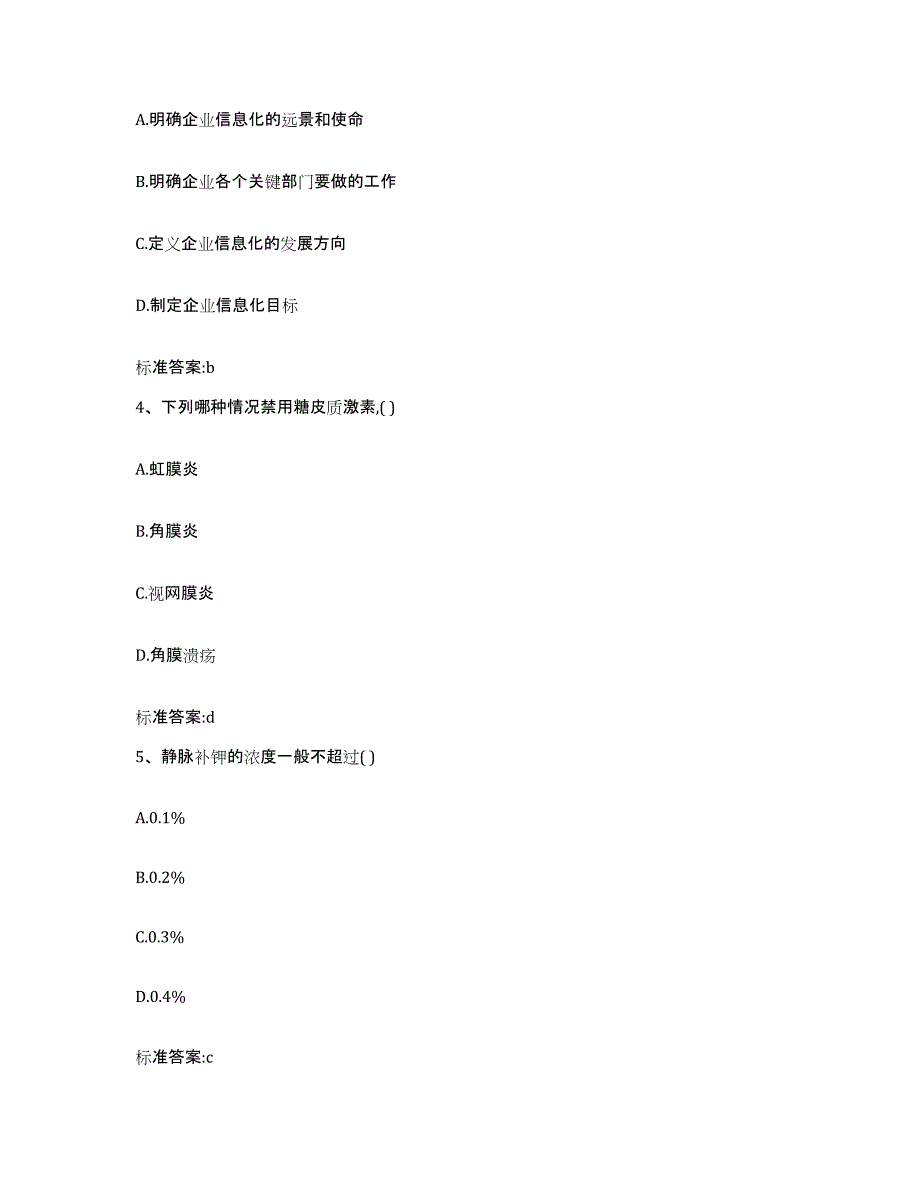 A.明确企业信息化的远景和使命

B.明确企业各个关键部门要做的工作

C.定义企业信息化的发展方向

D.制定企业信息化目标

标准答案:b

4、下列哪种情况禁用糖皮质激素,( )

A.虹膜炎

B.角膜炎

C.视网膜炎

D.角膜溃疡

标准答案:d

5、静脉补钾的浓度一般不超过( )

A.0.1%

B.0.2%

C.0.3%

D.0.4%

标准答案:c